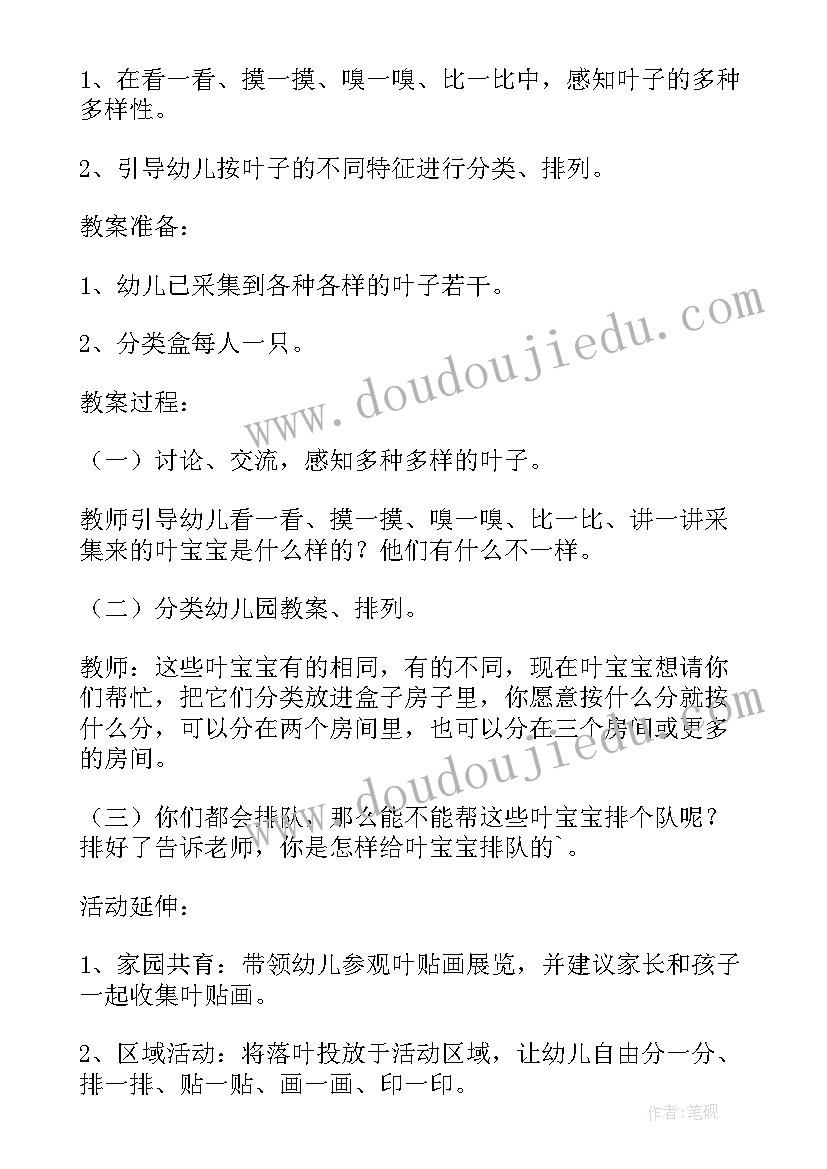 1、在看一看、摸一摸、嗅一嗅、比一比中，感知叶子的多种多样性。

2、引导幼儿按叶子的不同特征进行分类、排列。

教案准备：

1、幼儿已采集到各种各样的叶子若干。

2、分类盒每人一只。

教案过程：

（一）讨论、交流，感知多种多样的叶子。

教师引导幼儿看一看、摸一摸、嗅一嗅、比一比、讲一讲采集来的叶宝宝是什么样的？他们有什么不一样。

（二）分类幼儿园教案、排列。

教师：这些叶宝宝有的相同，有的不同，现在叶宝宝想请你们帮忙，把它们分类放进盒子房子里，你愿意按什么分就按什么分，可以分在两个房间里，也可以分在三个房间或更多的房间。

（三）你们都会排队，那么能不能帮这些叶宝宝排个队呢？排好了告诉老师，你是怎样给叶宝宝排队的`。

活动延伸：

1、家园共育：带领幼儿参观叶贴画展览，并建议家长和孩子一起收集叶贴画。

2、区域活动：将落叶投放于活动区域，让幼儿自由分一分、排一排、贴一贴、画一画、印一印。

www.doudoujiedu.com

www.doudoujiedu.com

作者：笔砚